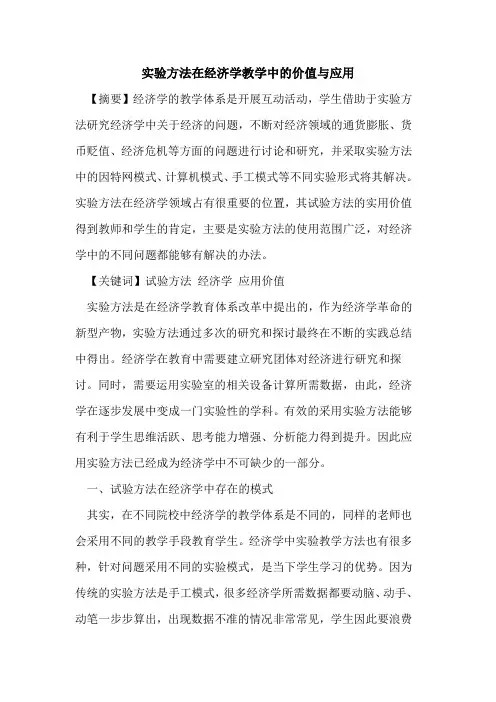 实验方法在经济学教学中的价值与应用

【摘要】经济学的教学体系是开展互动活动，学生借助于实验方法研究经济学中关于经济的问题，不断对经济领域的通货膨胀、货币贬值、经济危机等方面的问题进行讨论和研究，并采取实验方法中的因特网模式、计算机模式、手工模式等不同实验形式将其解决。实验方法在经济学领域占有很重要的位置，其试验方法的实用价值得到教师和学生的肯定，主要是实验方法的使用范围广泛，对经济学中的不同问题都能够有解决的办法。

【关键词】试验方法 经济学 应用价值

实验方法是在经济学教育体系改革中提出的，作为经济学革命的新型产物，实验方法通过多次的研究和探讨最终在不断的实践总结中得出。经济学在教育中需要建立研究团体对经济进行研究和探讨。同时，需要运用实验室的相关设备计算所需数据，由此，经济学在逐步发展中变成一门实验性的学科。有效的采用实验方法能够有利于学生思维活跃、思考能力增强、分析能力得到提升。因此应用实验方法已经成为经济学中不可缺少的一部分。

一、试验方法在经济学中存在的模式

其实，在不同院校中经济学的教学体系是不同的，同样的老师也会采用不同的教学手段教育学生。经济学中实验教学方法也有很多种，针对问题采用不同的实验模式，是当下学生学习的优势。因为传统的实验方法是手工模式，很多经济学所需数据都要动脑、动手、动笔一步步算出，出现数据不准的情况非常常见，学生因此要浪费